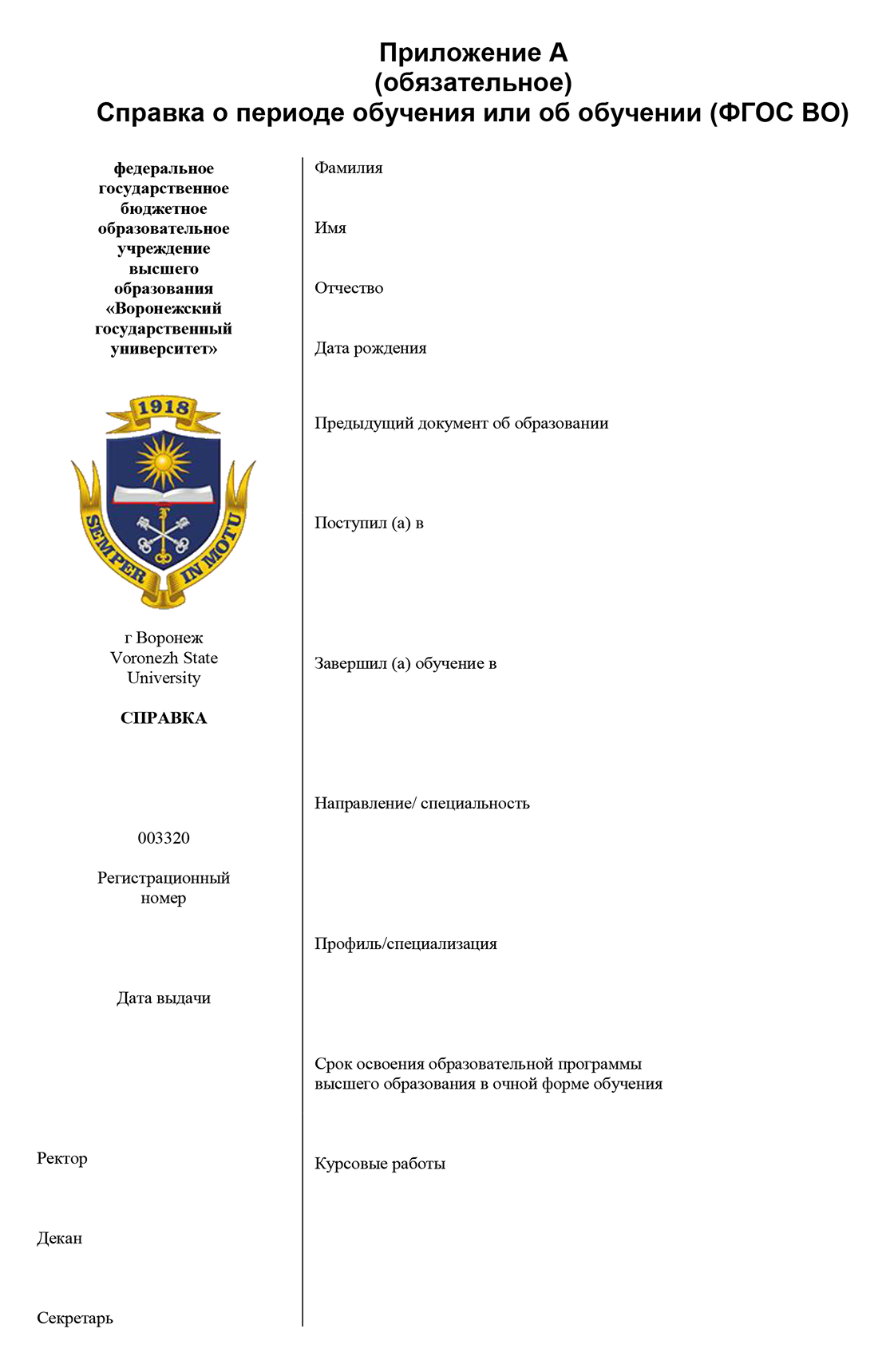 Приложение А
(обязательное)
Справка о периоде обучения или об обучении (ФГОС ВО)

федеральное государственное бюджетное образовательное учреждение высшего образования «Воронежский государственный университет»

1918

SEMPER IN MOTU

г Воронеж
Voronezh State University

СПРАВКА

003320

Регистрационный номер

Дата выдачи

Ректор

Декан

Секретарь

Фамилия

Имя

Отчество

Дата рождения

Предыдущий документ об образовании

Поступил (а) в

Завершил (а) обучение в

Направление/ специальность

Профиль/специализация

Срок освоения образовательной программы высшего образования в очной форме обучения

Курсовые работы